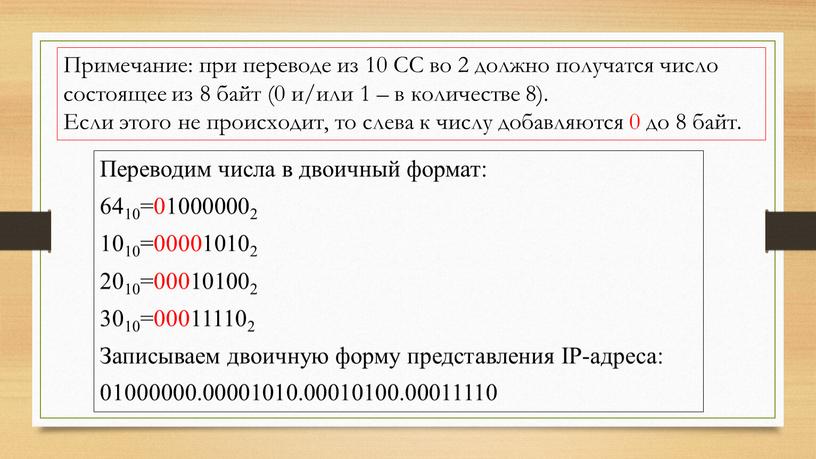 Примечание: при переводе из 10 СС во 2 должно получатся число состоящее из 8 байт (0 и/или 1 – в количестве 8).
Если этого не происходит, то слева к числу добавляются 0 до 8 байт.

Переводим числа в двоичный формат:

$64_{10}=01000000_2$

$10_{10}=00001010_2$

$20_{10}=00010100_2$

$30_{10}=00011110_2$

Записываем двоичную форму представления IP-адреса:

01000000.00001010.00010100.00011110